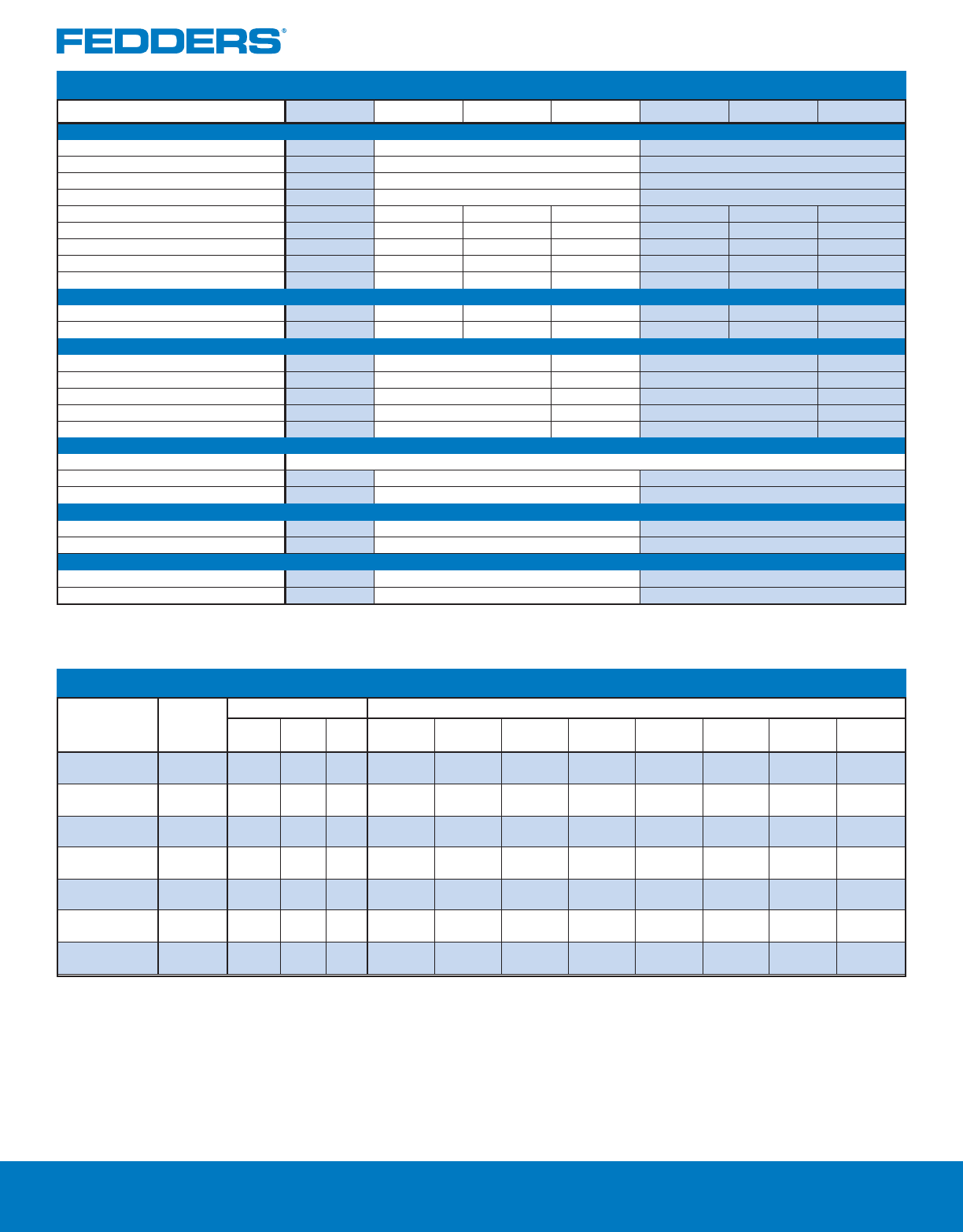 FEDDERS®